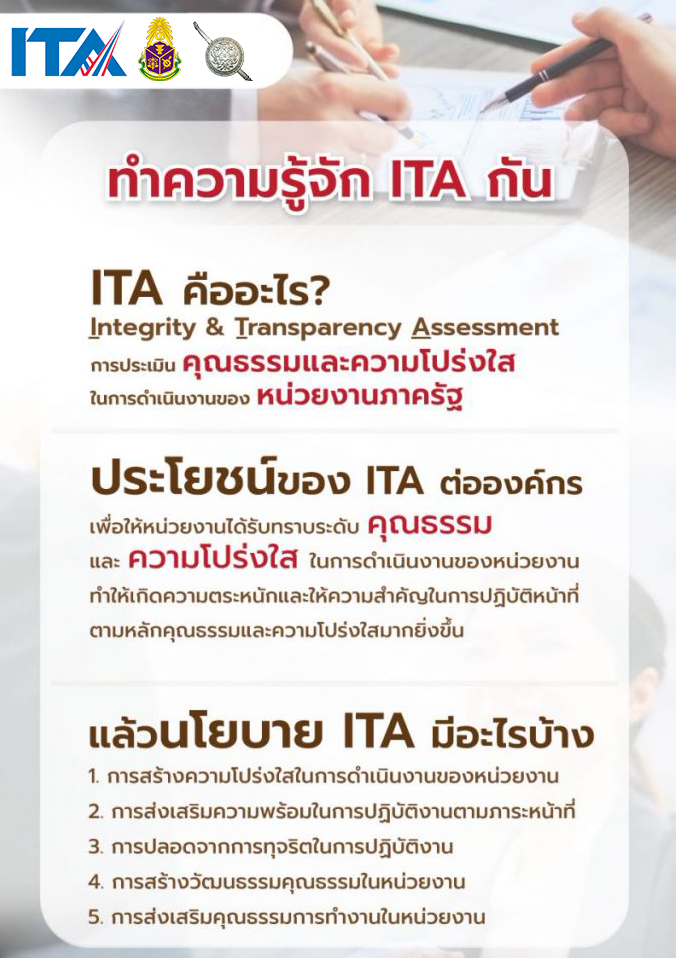 ITA

ทำความรู้จัก ITA กัน

ITA คืออะไร?
Integrity & Transparency Assessment
การประเมิน คุณธรรมและความโปร่งใส
ในการดำเนินงานของ หน่วยงานภาครัฐ

ประโยชน์ของ ITA ต่อองค์กร

เพื่อให้หน่วยงานได้รับทราบระดับ คุณธรรม และ ความโปร่งใส ในการดำเนินงานของหน่วยงาน ทำให้เกิดความตระหนักและให้ความสำคัญในการปฏิบัติหน้าที่ตามหลักคุณธรรมและความโปร่งใสมากยิ่งขึ้น

แล้วนโยบาย ITA มีอะไรบ้าง

1. การสร้างความโปร่งใสในการดำเนินงานของหน่วยงาน
2. การส่งเสริมความพร้อมในการปฏิบัติงานตามภาระหน้าที่
3. การปลอดจากการทุจริตในการปฏิบัติงาน
4. การสร้างวัฒนธรรมคุณธรรมในหน่วยงาน
5. การส่งเสริมคุณธรรมการทำงานในหน่วยงาน